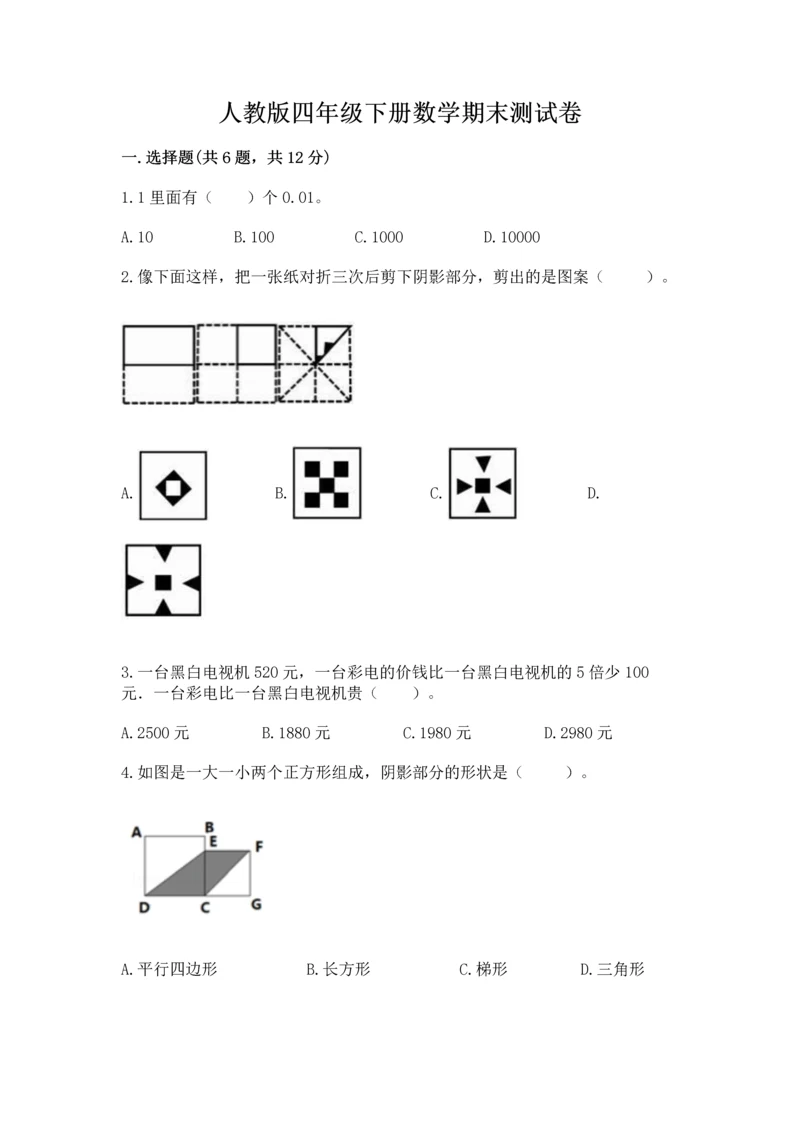 人教版四年级下册数学期末测试卷

一.选择题(共6题，共12分)

1.1里面有（　　）个0.01。

A.10　　　　B.100　　　　C.1000　　　　D.10000

2.像下面这样，把一张纸对折三次后剪下阴影部分，剪出的是图案（　　）。

A.　　　　B.　　　　C.　　　　D.

3.一台黑白电视机520元，一台彩电的价钱比一台黑白电视机的5倍少100元．一台彩电比一台黑白电视机贵（　　）。

A.2500元　　　　B.1880元　　　　C.1980元　　　　D.2980元

4.如图是一大一小两个正方形组成，阴影部分的形状是（　　）。

A　B　E　F　D　C　G

A.平行四边形　　　　B.长方形　　　　C.梯形　　　　D.三角形